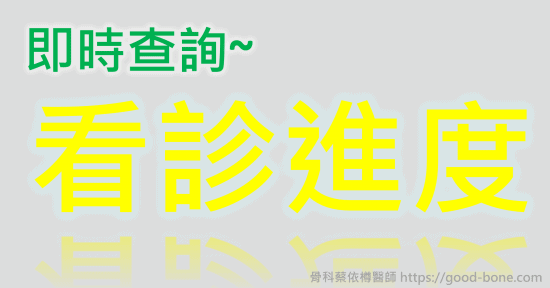 即時查詢~

看診進度

骨科蔡依樽醫師 https://good-bone.com